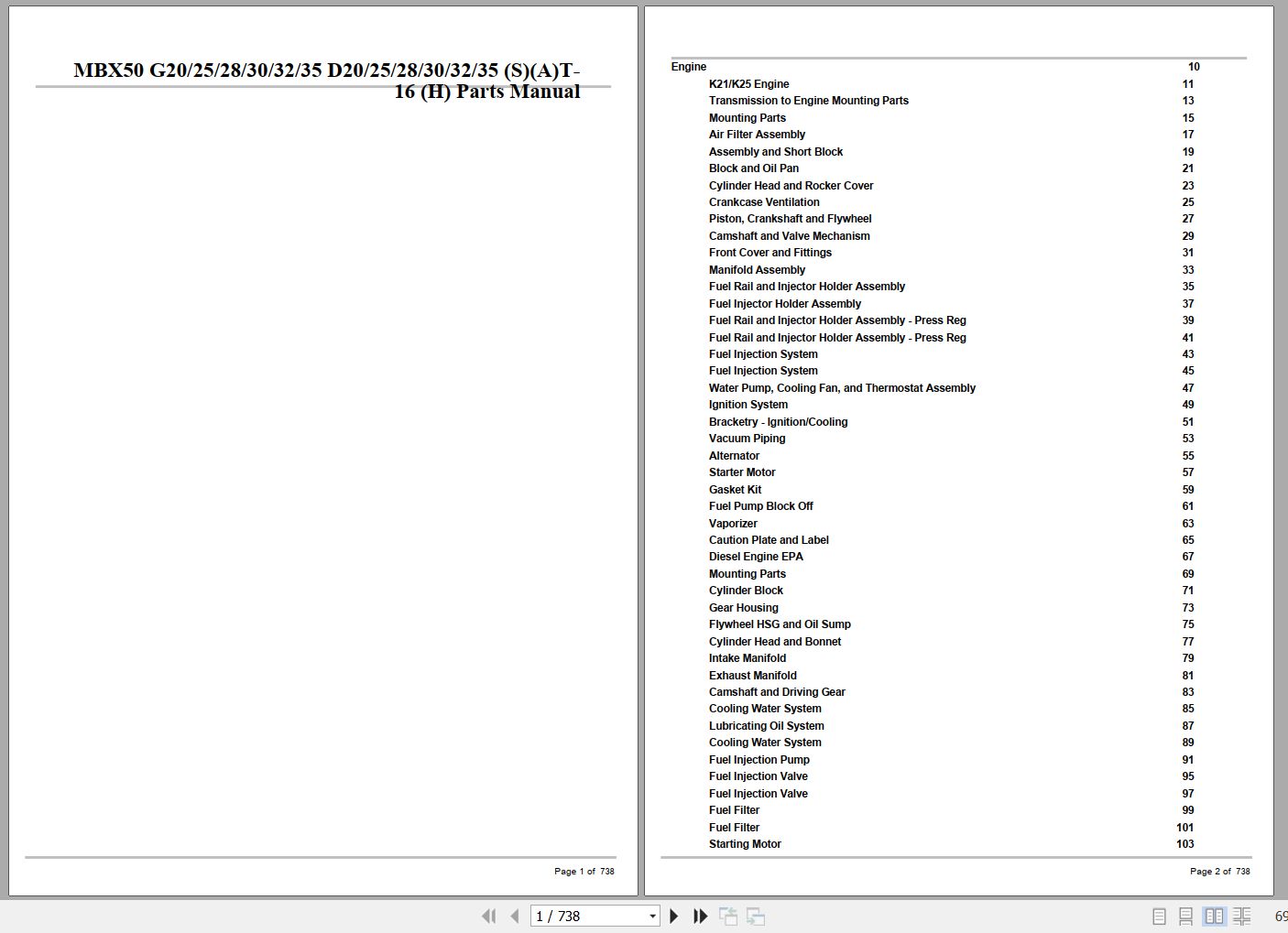 MBX50 G20/25/28/30/32/35 D20/25/28/30/32/35 (S)(A)T-16 (H) Parts Manual

Page 1 of 738

| | |
|---|---|
| Engine | 10 |
| K21/K25 Engine | 11 |
| Transmission to Engine Mounting Parts | 13 |
| Mounting Parts | 15 |
| Air Filter Assembly | 17 |
| Assembly and Short Block | 19 |
| Block and Oil Pan | 21 |
| Cylinder Head and Rocker Cover | 23 |
| Crankcase Ventilation | 25 |
| Piston, Crankshaft and Flywheel | 27 |
| Camshaft and Valve Mechanism | 29 |
| Front Cover and Fittings | 31 |
| Manifold Assembly | 33 |
| Fuel Rail and Injector Holder Assembly | 35 |
| Fuel Injector Holder Assembly | 37 |
| Fuel Rail and Injector Holder Assembly - Press Reg | 39 |
| Fuel Rail and Injector Holder Assembly - Press Reg | 41 |
| Fuel Injection System | 43 |
| Fuel Injection System | 45 |
| Water Pump, Cooling Fan, and Thermostat Assembly | 47 |
| Ignition System | 49 |
| Bracketry - Ignition/Cooling | 51 |
| Vacuum Piping | 53 |
| Alternator | 55 |
| Starter Motor | 57 |
| Gasket Kit | 59 |
| Fuel Pump Block Off | 61 |
| Vaporizer | 63 |
| Caution Plate and Label | 65 |
| Diesel Engine EPA | 67 |
| Mounting Parts | 69 |
| Cylinder Block | 71 |
| Gear Housing | 73 |
| Flywheel HSG and Oil Sump | 75 |
| Cylinder Head and Bonnet | 77 |
| Intake Manifold | 79 |
| Exhaust Manifold | 81 |
| Camshaft and Driving Gear | 83 |
| Cooling Water System | 85 |
| Lubricating Oil System | 87 |
| Cooling Water System | 89 |
| Fuel Injection Pump | 91 |
| Fuel Injection Valve | 95 |
| Fuel Injection Valve | 97 |
| Fuel Filter | 99 |
| Fuel Filter | 101 |
| Starting Motor | 103 |

Page 2 of 738

1 / 738

69